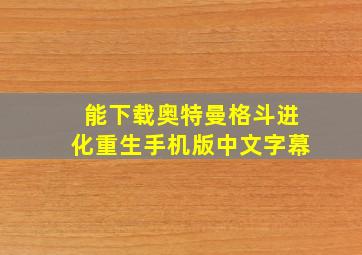 能下载奥特曼格斗进化重生手机版中文字幕